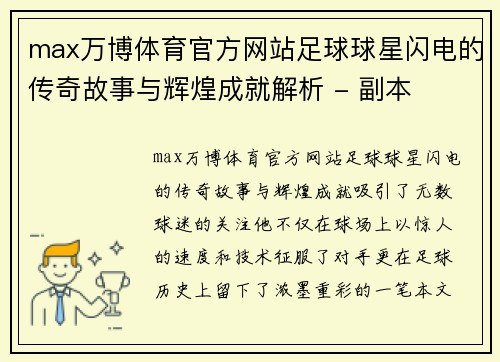 max万博体育官方网站足球球星闪电的传奇故事与辉煌成就解析 - 副本

max万博体育官方网站足球球星闪电的传奇故事与辉煌成就吸引了无数球迷的关注他不仅在球场上以惊人的速度和技术征服了对手更在足球历史上留下了浓墨重彩的一笔本文